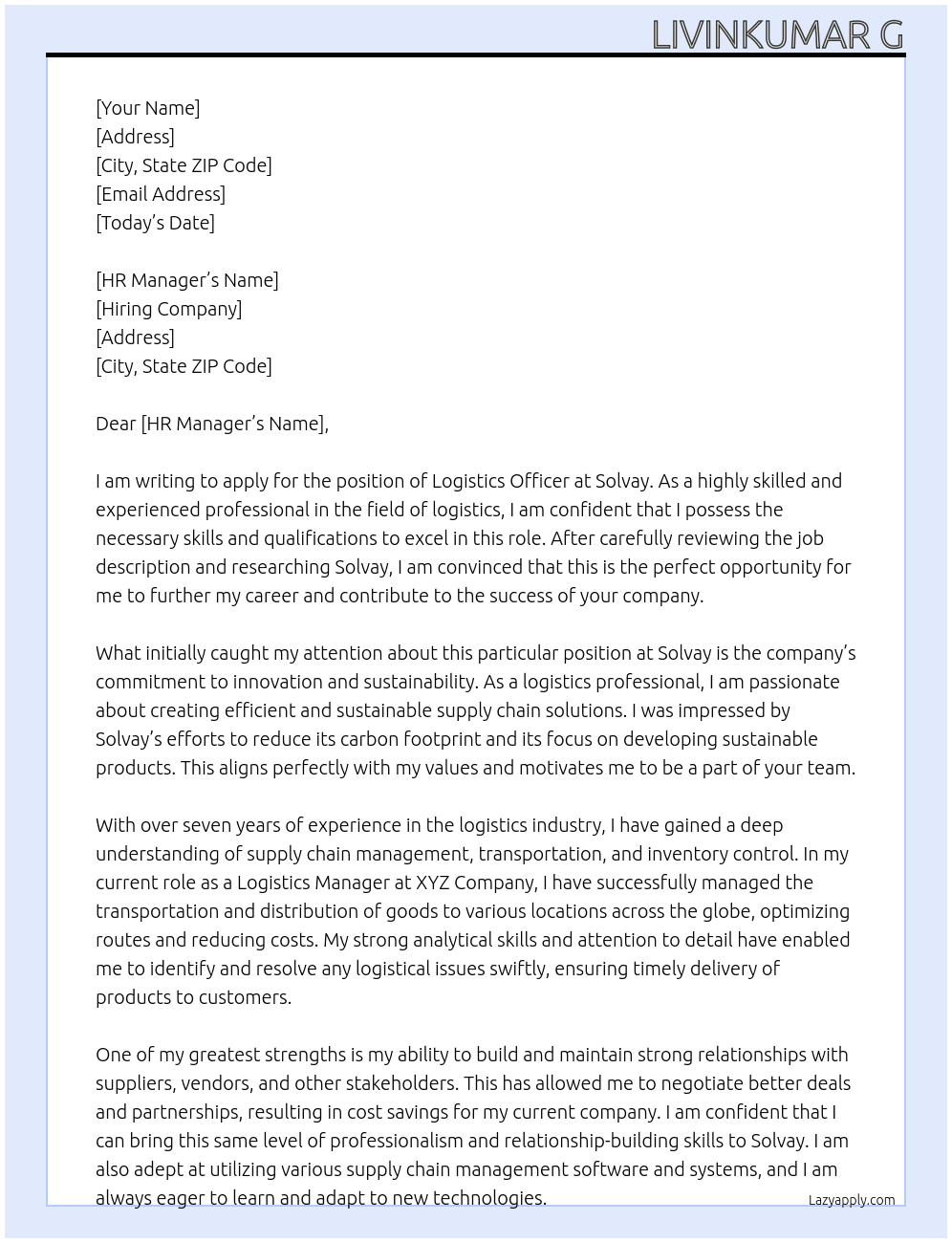 LIVINKUMAR G

[Your Name]
[Address]
[City, State ZIP Code]
[Email Address]
[Today's Date]

[HR Manager's Name]
[Hiring Company]
[Address]
[City, State ZIP Code]

Dear [HR Manager's Name],

I am writing to apply for the position of Logistics Officer at Solvay. As a highly skilled and experienced professional in the field of logistics, I am confident that I possess the necessary skills and qualifications to excel in this role. After carefully reviewing the job description and researching Solvay, I am convinced that this is the perfect opportunity for me to further my career and contribute to the success of your company.

What initially caught my attention about this particular position at Solvay is the company's commitment to innovation and sustainability. As a logistics professional, I am passionate about creating efficient and sustainable supply chain solutions. I was impressed by Solvay's efforts to reduce its carbon footprint and its focus on developing sustainable products. This aligns perfectly with my values and motivates me to be a part of your team.

With over seven years of experience in the logistics industry, I have gained a deep understanding of supply chain management, transportation, and inventory control. In my current role as a Logistics Manager at XYZ Company, I have successfully managed the transportation and distribution of goods to various locations across the globe, optimizing routes and reducing costs. My strong analytical skills and attention to detail have enabled me to identify and resolve any logistical issues swiftly, ensuring timely delivery of products to customers.

One of my greatest strengths is my ability to build and maintain strong relationships with suppliers, vendors, and other stakeholders. This has allowed me to negotiate better deals and partnerships, resulting in cost savings for my current company. I am confident that I can bring this same level of professionalism and relationship-building skills to Solvay. I am also adept at utilizing various supply chain management software and systems, and I am always eager to learn and adapt to new technologies.

Lazyapply.com